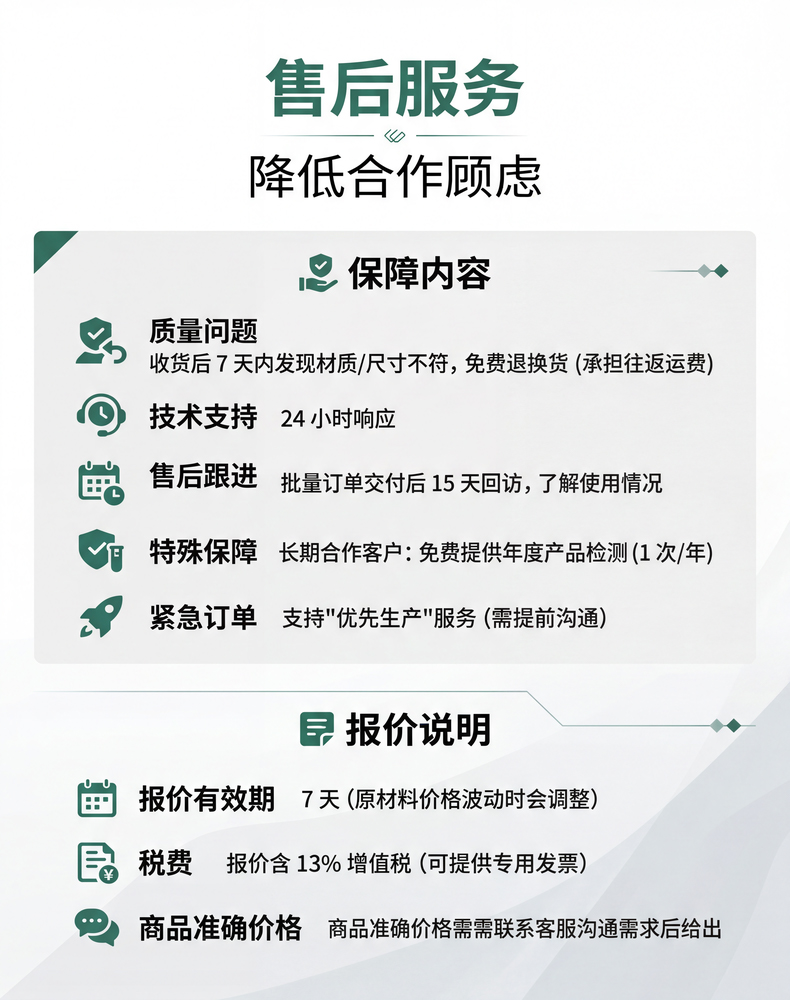 售后服务

降低合作顾虑

保障内容

质量问题
收货后7天内发现材质/尺寸不符，免费退换货（承担往返运费）

技术支持 24小时响应

售后跟进 批量订单交付后15天回访，了解使用情况

特殊保障 长期合作客户：免费提供年度产品检测（1次/年）

紧急订单 支持“优先生产”服务（需提前沟通）

报价说明

报价有效期 7天（原材料价格波动时会调整）

税费 报价含13%增值税（可提供专用发票）

商品准确价格 商品准确价格需需联系客服沟通需求后给出